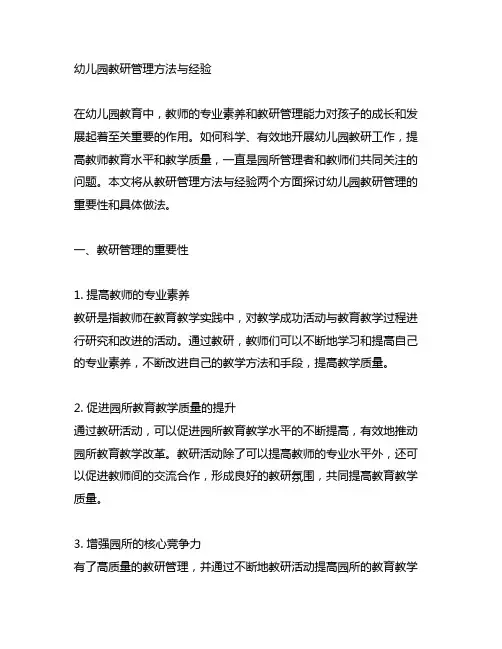 幼儿园教研管理方法与经验

在幼儿园教育中，教师的专业素养和教研管理能力对孩子的成长和发展起着至关重要的作用。如何科学、有效地开展幼儿园教研工作，提高教师教育水平和教学质量，一直是园所管理者和教师们共同关注的问题。本文将从教研管理方法与经验两个方面探讨幼儿园教研管理的重要性和具体做法。

一、教研管理的重要性

1. 提高教师的专业素养
教研是指教师在教育教学实践中，对教学成功活动与教育教学过程进行研究和改进的活动。通过教研，教师们可以不断地学习和提高自己的专业素养，不断改进自己的教学方法和手段，提高教学质量。

2. 促进园所教育教学质量的提升
通过教研活动，可以促进园所教育教学水平的不断提高，有效地推动园所教育教学改革。教研活动除了可以提高教师的专业水平外，还可以促进教师间的交流合作，形成良好的教研氛围，共同提高教育教学质量。

3. 增强园所的核心竞争力
有了高质量的教研管理，并通过不断地教研活动提高园所的教育教学